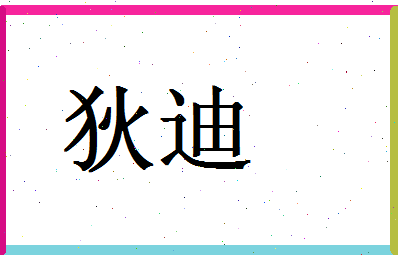 狄迪